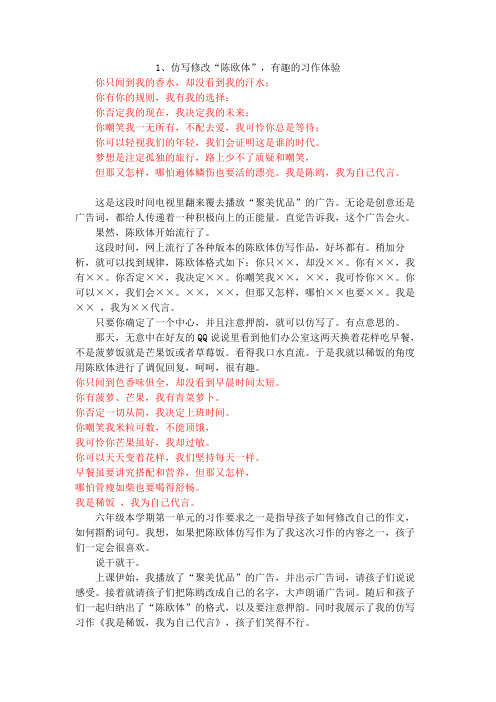 1、仿写修改“陈欧体”，有趣的习作体验

你只闻到我的香水，却没看到我的汗水；
你有你的规则，我有我的选择；
你否定我的现在，我决定我的未来；
你嘲笑我一无所有，不配去爱，我可怜你总是等待；
你可以轻视我们的年轻，我们会证明这是谁的时代。
梦想是注定孤独的旅行，路上少不了质疑和嘲笑，
但那又怎样，哪怕遍体鳞伤也要活的漂亮。我是陈鸥，我为自己代言。

这是这段时间电视里翻来覆去播放“聚美优品”的广告。无论是创意还是广告词，都给人传递着一种积极向上的正能量。直觉告诉我，这个广告会火。

果然，陈欧体开始流行了。

这段时间，网上流行了各种版本的陈欧体仿写作品，好坏都有。稍加分析，就可以找到规律，陈欧体格式如下：你只××，却没××。你有××，我有××。你否定××，我决定××。你嘲笑我××，××，我可怜你××。你可以××，我们会××。××，××，但那又怎样，哪怕××也要××。我是×× ，我为××代言。

只要你确定了一个中心，并且注意押韵，就可以仿写了。有点意思的。

那天，无意中在好友的QQ说说里看到他们办公室这两天换着花样吃早餐，不是菠萝饭就是芒果饭或者草莓饭。看得我口水直流。于是我就以稀饭的角度用陈欧体进行了调侃回复，呵呵，很有趣。

你只闻到色香味俱全，却没看到早晨时间太短。
你有菠萝、芒果，我有青菜萝卜。
你否定一切从简，我决定上班时间。
你嘲笑我米粒可数，不能顶饿，
我可怜你芒果虽好，我却过敏。
你可以天天变着花样，我们坚持每天一样。
早餐虽要讲究搭配和营养，但那又怎样，
哪怕骨瘦如柴也要喝得舒畅。
我是稀饭 ，我为自己代言。

六年级本学期第一单元的习作要求之一是指导孩子如何修改自己的作文，如何斟酌词句。我想，如果把陈欧体仿写作为了我这次习作的内容之一，孩子们一定会很喜欢。

说干就干。

上课伊始，我播放了“聚美优品”的广告，并出示广告词，请孩子们说说感受。接着就请孩子们把陈鸥改成自己的名字，大声朗诵广告词。随后和孩子们一起归纳出了“陈欧体”的格式，以及要注意押韵。同时我展示了我的仿写习作《我是稀饭，我为自己代言》，孩子们笑得不行。